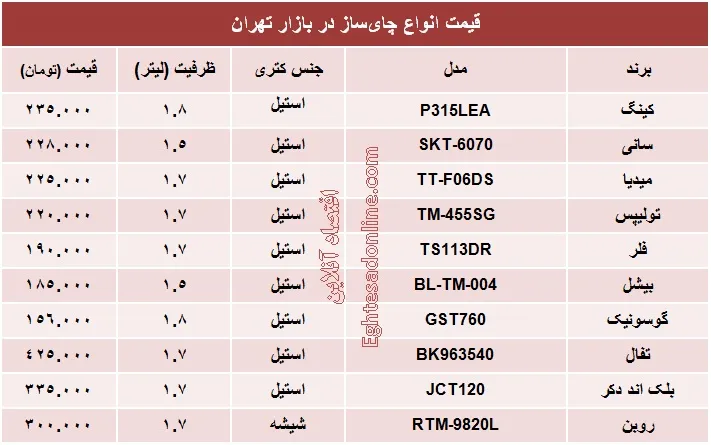 قیمت انواع چای‌ساز در بازار تهران

| برند | مدل | جنس کتری | ظرفیت (لیتر) | قیمت (تومان) |
|---|---|---|---|---|
| کینگ | P315LEA | استیل | ۱.۸ | ۲۳۵.۰۰۰ |
| سانی | SKT-6070 | استیل | ۱.۵ | ۲۲۸.۰۰۰ |
| میدیا | TT-F06DS | استیل | ۱.۷ | ۲۲۵.۰۰۰ |
| تولیپس | TM-455SG | استیل | ۱.۷ | ۲۲۰.۰۰۰ |
| فلر | TS113DR | استیل | ۱.۷ | ۱۹۰.۰۰۰ |
| بیشل | BL-TM-004 | استیل | ۱.۵ | ۱۸۵.۰۰۰ |
| گوسونیک | GST760 | استیل | ۱.۸ | ۱۵۶.۰۰۰ |
| تفال | BK963540 | استیل | ۱.۷ | ۴۲۵.۰۰۰ |
| بلک اند دکر | JCT120 | استیل | ۱.۷ | ۳۳۵.۰۰۰ |
| روبن | RTM-9820L | شیشه | ۱.۷ | ۳۰۰.۰۰۰ |

اقتصاد آنلاین
Eghtesadonline.com